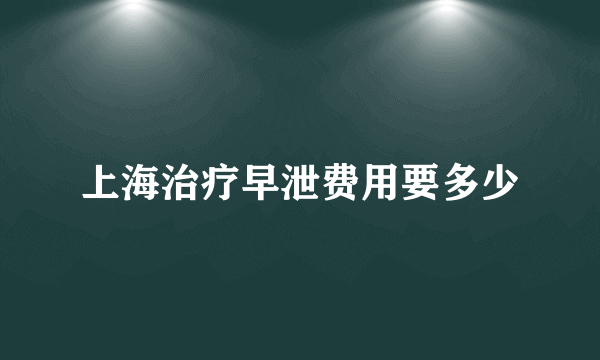 上海治疗早泄费用要多少